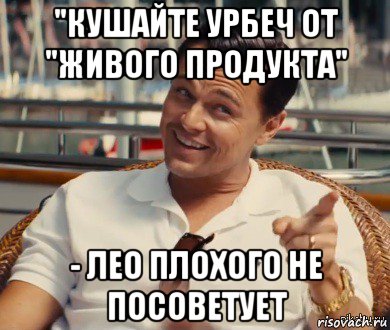 "КУШАЙТЕ УРБЕЧ ОТ "ЖИВОГО ПРОДУКТА"

- ЛЕО ПЛОХОГО НЕ ПОСОВЕТУЕТ

risovach.ru